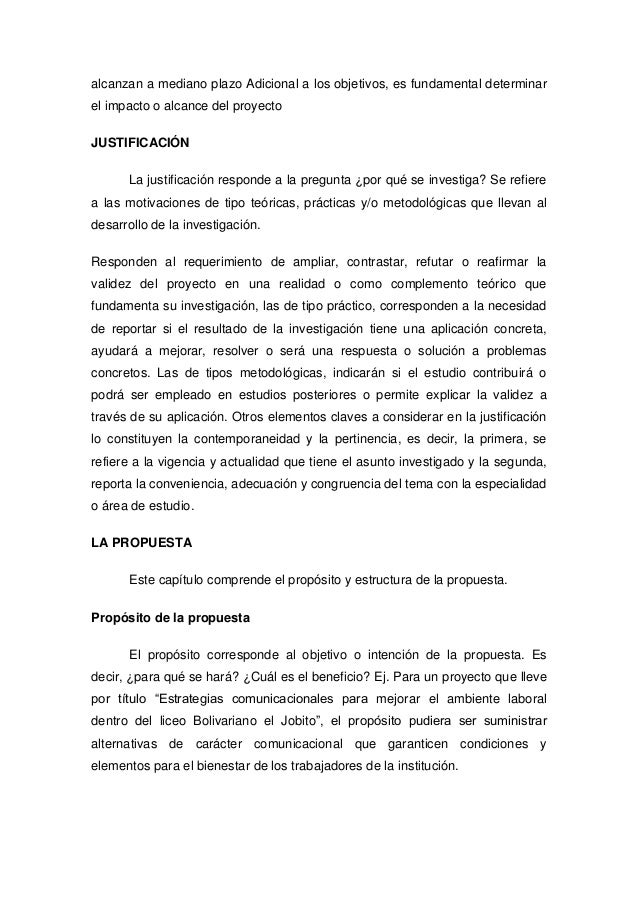 alcanzan a mediano plazo Adicional a los objetivos, es fundamental determinar el impacto o alcance del proyecto

JUSTIFICACIÓN

La justificación responde a la pregunta ¿por qué se investiga? Se refiere a las motivaciones de tipo teóricas, prácticas y/o metodológicas que llevan al desarrollo de la investigación.

Responden al requerimiento de ampliar, contrastar, refutar o reafirmar la validez del proyecto en una realidad o como complemento teórico que fundamenta su investigación, las de tipo práctico, corresponden a la necesidad de reportar si el resultado de la investigación tiene una aplicación concreta, ayudará a mejorar, resolver o será una respuesta o solución a problemas concretos. Las de tipos metodológicas, indicarán si el estudio contribuirá o podrá ser empleado en estudios posteriores o permite explicar la validez a través de su aplicación. Otros elementos claves a considerar en la justificación lo constituyen la contemporaneidad y la pertinencia, es decir, la primera, se refiere a la vigencia y actualidad que tiene el asunto investigado y la segunda, reporta la conveniencia, adecuación y congruencia del tema con la especialidad o área de estudio.

LA PROPUESTA

Este capítulo comprende el propósito y estructura de la propuesta.

Propósito de la propuesta

El propósito corresponde al objetivo o intención de la propuesta. Es decir, ¿para qué se hará? ¿Cuál es el beneficio? Ej. Para un proyecto que lleve por título “Estrategias comunicacionales para mejorar el ambiente laboral dentro del liceo Bolivariano el Jobito”, el propósito pudiera ser suministrar alternativas de carácter comunicacional que garanticen condiciones y elementos para el bienestar de los trabajadores de la institución.